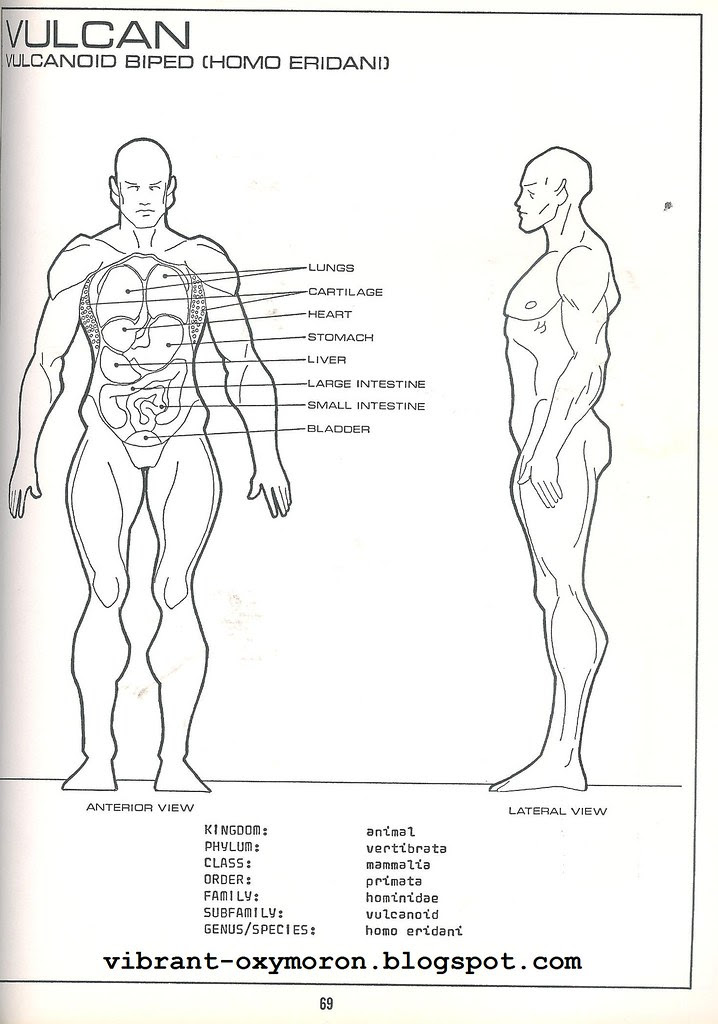 VULCAN
VULCANOID BIPED (HOMO ERIDANI)

LUNGS
CARTILAGE
HEART
STOMACH
LIVER
LARGE INTESTINE
SMALL INTESTINE
BLADDER

ANTERIOR VIEW

LATERAL VIEW

KINGDOM: animal
PHYLUM: vertibrata
CLASS: mammalia
ORDER: primata
FAMILY: hominidae
SUBFAMILY: vulcanoid
GENUS/SPECIES: homo eridani

vibrant-oxymoron.blogspot.com

69